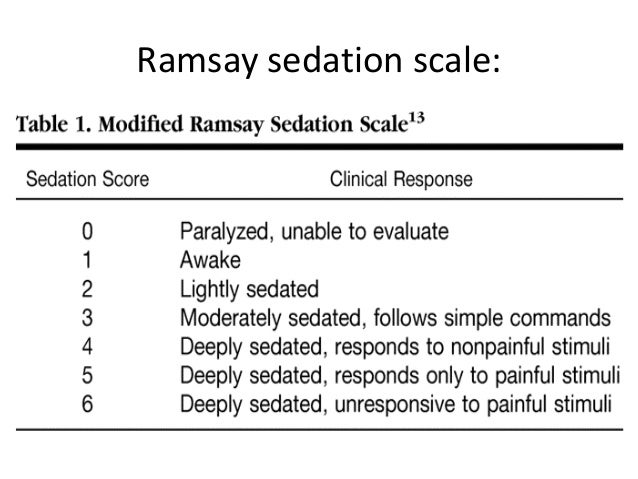 Ramsay sedation scale:

Table 1. Modified Ramsay Sedation Scale$^{13}$

| Sedation Score | Clinical Response |
|---|---|
| 0 | Paralyzed, unable to evaluate |
| 1 | Awake |
| 2 | Lightly sedated |
| 3 | Moderately sedated, follows simple commands |
| 4 | Deeply sedated, responds to nonpainful stimuli |
| 5 | Deeply sedated, responds only to painful stimuli |
| 6 | Deeply sedated, unresponsive to painful stimuli |